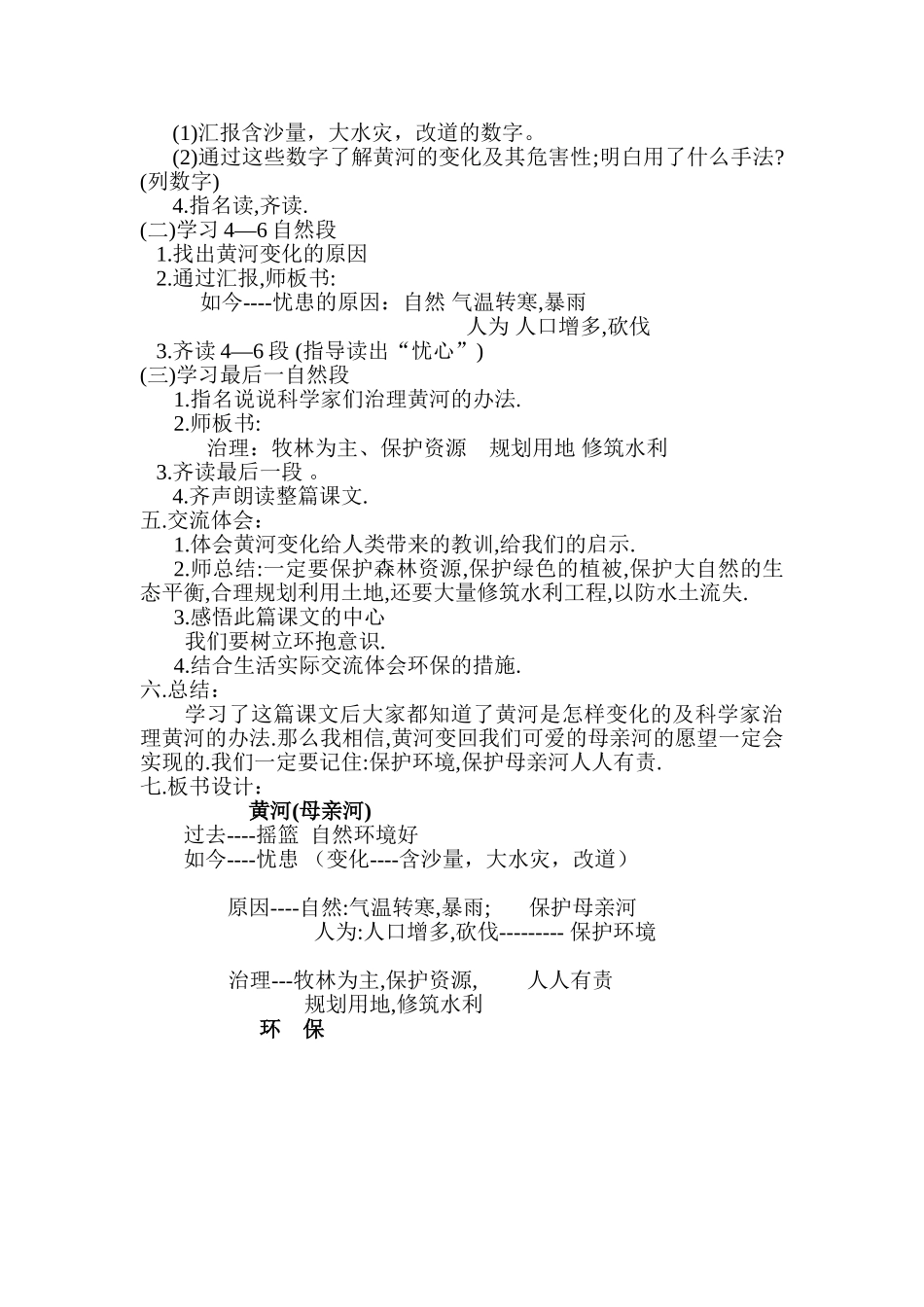 (1)汇报含沙量，大水灾，改道的数字。
(2)通过这些数字了解黄河的变化及其危害性;明白用了什么手法?(列数字)
4.指名读,齐读.
(二)学习 4—6 自然段
1.找出黄河变化的原因
2.通过汇报,师板书:
如今----忧患的原因：自然 气温转寒,暴雨
人为 人口增多,砍伐
3.齐读 4—6 段 (指导读出“忧心”)
(三)学习最后一自然段
1.指名说说科学家们治理黄河的办法.
2.师板书:
治理：牧林为主、保护资源 规划用地 修筑水利
3.齐读最后一段 。
4.齐声朗读整篇课文.
五.交流体会：
1.体会黄河变化给人类带来的教训,给我们的启示.
2.师总结:一定要保护森林资源,保护绿色的植被,保护大自然的生态平衡,合理规划利用土地,还要大量修筑水利工程,以防水土流失.
3.感悟此篇课文的中心
我们要树立环抱意识.
4.结合生活实际交流体会环保的措施.
六.总结：
学习了这篇课文后大家都知道了黄河是怎样变化的及科学家治理黄河的办法.那么我相信,黄河变回我们可爱的母亲河的愿望一定会实现的.我们一定要记住:保护环境,保护母亲河人人有责.
七.板书设计：
黄河(母亲河)
过去----摇篮 自然环境好
如今----忧患 （变化----含沙量，大水灾，改道）

原因----自然:气温转寒,暴雨; 保护母亲河
人为:人口增多,砍伐--------- 保护环境

治理---牧林为主,保护资源, 人人有责
规划用地,修筑水利
环 保